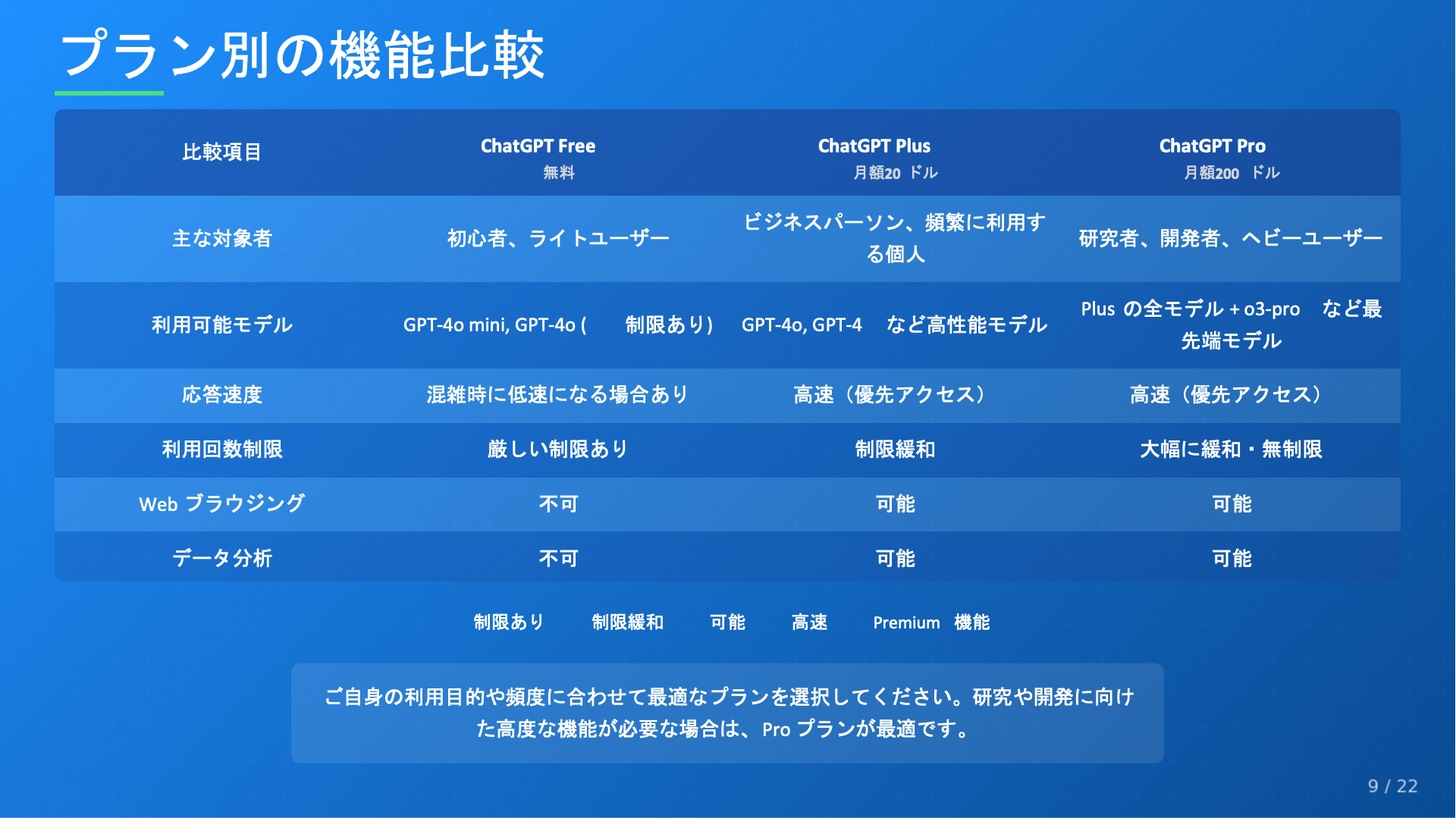 プラン別の機能比較

| 比較項目 | ChatGPT Free 無料 | ChatGPT Plus 月額20 ドル | ChatGPT Pro 月額200 ドル |
|---|---|---|---|
| 主な対象者 | 初心者、ライトユーザー | ビジネスパーソン、頻繁に利用する個人 | 研究者、開発者、ヘビーユーザー |
| 利用可能モデル | GPT-4o mini, GPT-4o ( 制限あり) | GPT-4o, GPT-4 など高性能モデル | Plus の全モデル + o3-pro など最先端モデル |
| 応答速度 | 混雑時に低速になる場合あり | 高速（優先アクセス） | 高速（優先アクセス） |
| 利用回数制限 | 厳しい制限あり | 制限緩和 | 大幅に緩和・無制限 |
| Web ブラウジング | 不可 | 可能 | 可能 |
| データ分析 | 不可 | 可能 | 可能 |

制限あり 制限緩和 可能 高速 Premium 機能

ご自身の利用目的や頻度に合わせて最適なプランを選択してください。研究や開発に向けた高度な機能が必要な場合は、Pro プランが最適です。

9 / 22